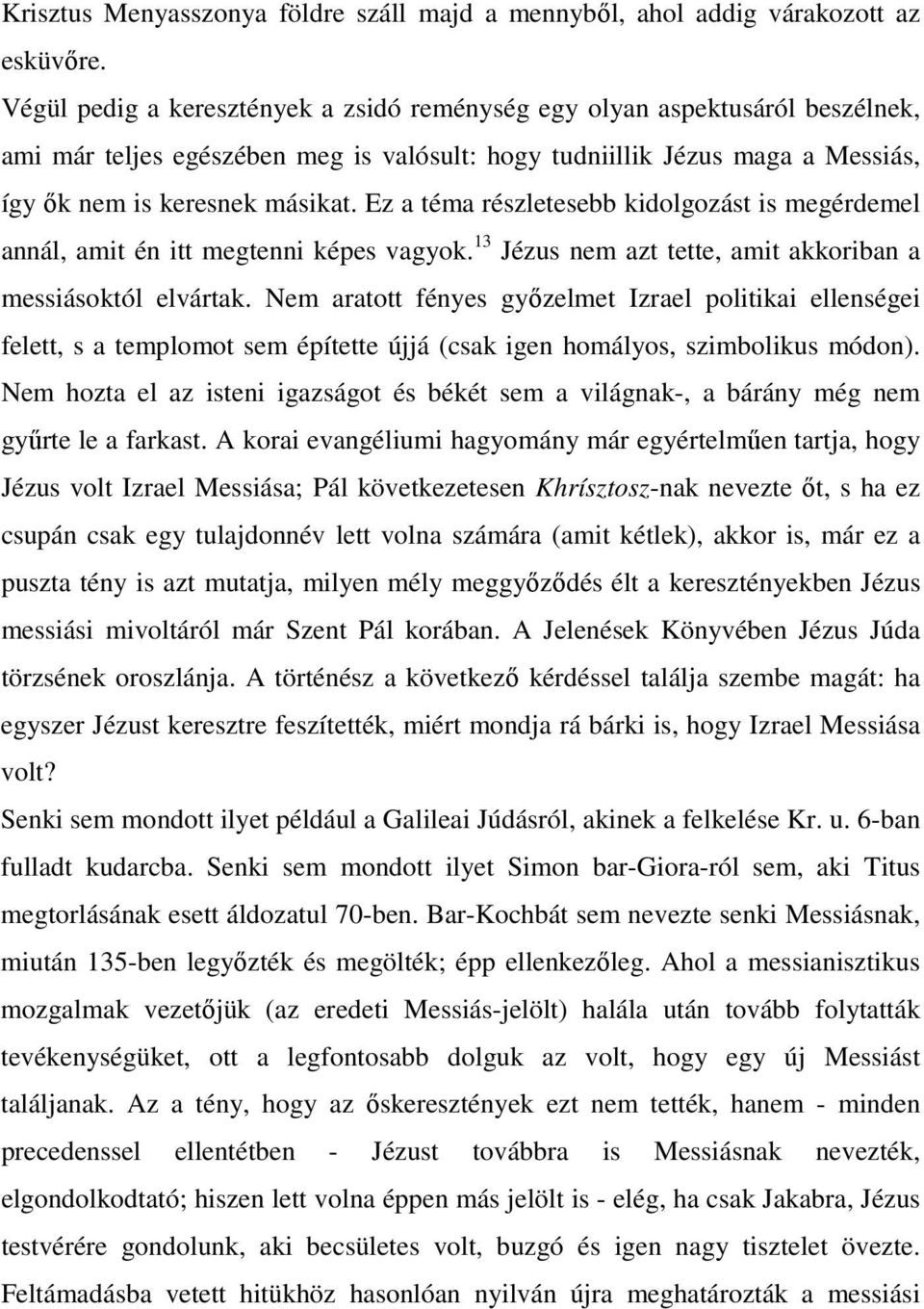 Krisztus Menyasszonya földre száll majd a mennyből, ahol addig várakozott az esküvőre.

Végül pedig a keresztények a zsidó reménység egy olyan aspektusáról beszélnek, ami már teljes egészében meg is valósult: hogy tudniillik Jézus maga a Messiás, így ők nem is keresnek másikat. Ez a téma részletesebb kidolgozást is megérdemel annál, amit én itt megtenni képes vagyok.$^{13}$ Jézus nem azt tette, amit akkoriban a messiásoktól elvártak. Nem aratott fényes győzelmet Izrael politikai ellenségei felett, s a templomot sem építette újjá (csak igen homályos, szimbolikus módon). Nem hozta el az isteni igazságot és békét sem a világnak-, a bárány még nem gyűrte le a farkast. A korai evangéliumi hagyomány már egyértelműen tartja, hogy Jézus volt Izrael Messiása; Pál következetesen Khrísztosz-nak nevezte őt, s ha ez csupán csak egy tulajdonnév lett volna számára (amit kétlek), akkor is, már ez a puszta tény is azt mutatja, milyen mély meggyőződés élt a keresztényekben Jézus messiási mivoltáról már Szent Pál korában. A Jelenések Könyvében Jézus Júda törzsének oroszlánja. A történész a következő kérdéssel találja szembe magát: ha egyszer Jézust keresztre feszítették, miért mondja rá bárki is, hogy Izrael Messiása volt?

Senki sem mondott ilyet például a Galileai Júdásról, akinek a felkelése Kr. u. 6-ban fulladt kudarcba. Senki sem mondott ilyet Simon bar-Giora-ról sem, aki Titus megtorlásának esett áldozatul 70-ben. Bar-Kochbát sem nevezte senki Messiásnak, miután 135-ben legyőzték és megölték; épp ellenkezőleg. Ahol a messianisztikus mozgalmak vezetőjük (az eredeti Messiás-jelölt) halála után tovább folytatták tevékenységüket, ott a legfontosabb dolguk az volt, hogy egy új Messiást találjanak. Az a tény, hogy az őskeresztények ezt nem tették, hanem - minden precedenssel ellentétben - Jézust továbbra is Messiásnak nevezték, elgondolkodtató; hiszen lett volna éppen más jelölt is - elég, ha csak Jakabra, Jézus testvérére gondolunk, aki becsületes volt, buzgó és igen nagy tisztelet övezte. Feltámadásba vetett hitükhöz hasonlóan nyilván újra meghatározták a messiási